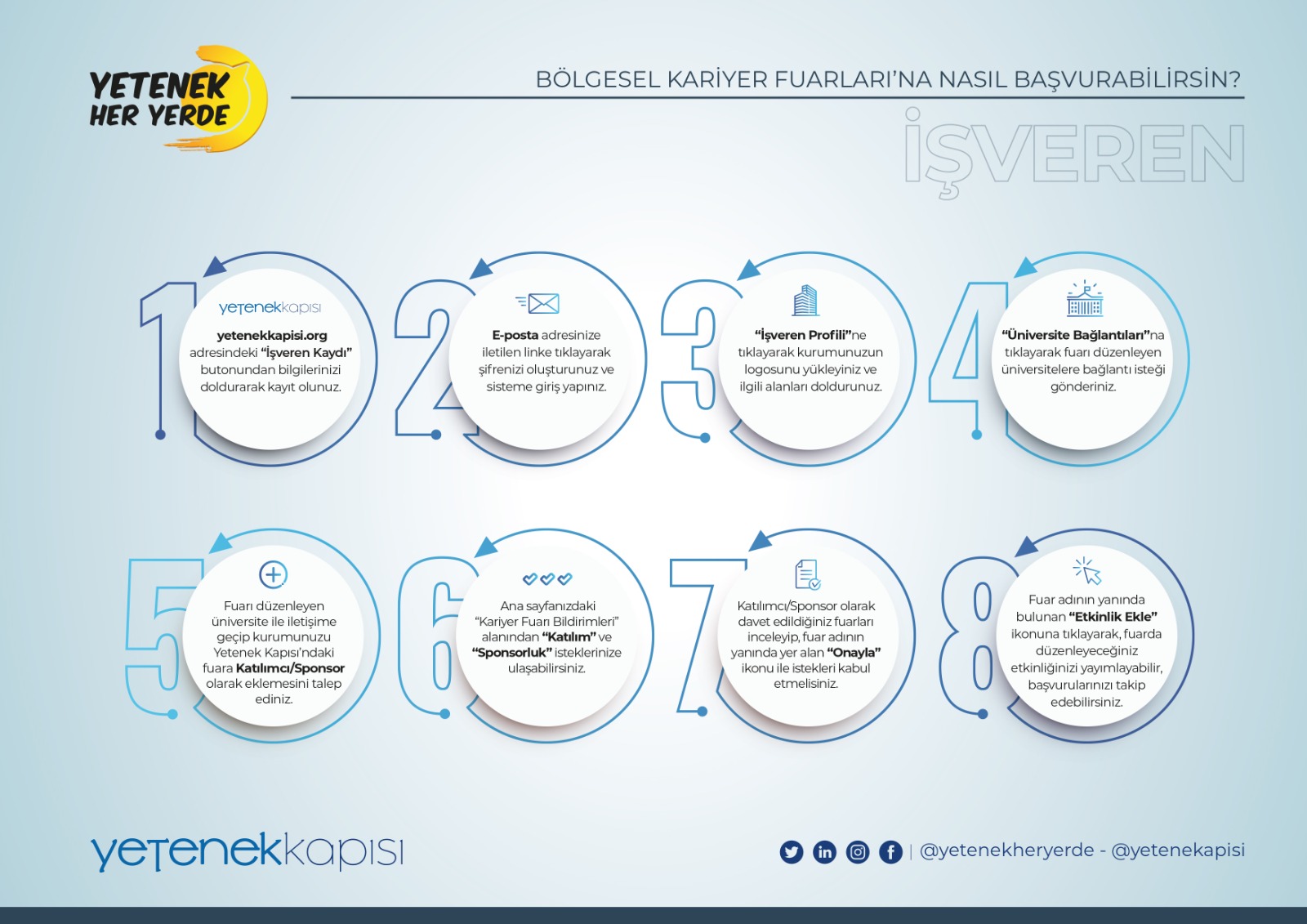 YETENEK HER YERDE

BÖLGESEL KARİYER FUARLARI'NA NASIL BAŞVURABİLİRSİN?

İŞVEREN

1
yetenekkapısı
yetenekkapisi.org adresindeki "İşveren Kaydı" butonundan bilgilerinizi doldurarak kayıt olunuz.

2
E-posta adresinize iletilen linke tıklayarak şifrenizi oluşturunuz ve sisteme giriş yapınız.

3
"İşveren Profili"ne tıklayarak kurumunuzun logosunu yükleyiniz ve ilgili alanları doldurunuz.

4
"Üniversite Bağlantıları"na tıklayarak fuarı düzenleyen üniversitelere bağlantı isteği gönderiniz.

5
Fuarı düzenleyen üniversite ile iletişime geçip kurumunuzu Yetenek Kapısı'ndaki fuara Katılımcı/Sponsor olarak eklemesini talep ediniz.

6
Ana sayfanızdaki "Kariyer Fuarı Bildirimleri" alanından "Katılım" ve "Sponsorluk" isteklerinize ulaşabilirsiniz.

7
Katılımcı/Sponsor olarak davet edildiğiniz fuarları inceleyip, fuar adının yanında yer alan "Onayla" ikonu ile istekleri kabul etmelisiniz.

8
Fuar adının yanında bulunan "Etkinlik Ekle" ikonuna tıklayarak, fuarda düzenleyeceğiniz etkinliğinizi yayımlayabilir, başvurularınızı takip edebilirsiniz.

yetenekkapısı

| @yetenekheryerde - @yetenekapisi